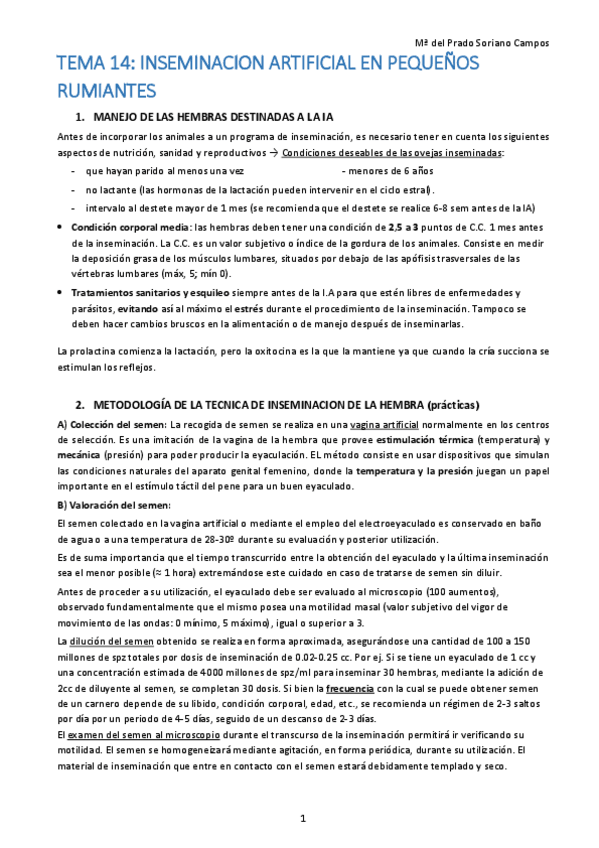 Mª del Prado Soriano Campos

TEMA 14: INSEMINACION ARTIFICIAL EN PEQUEÑOS RUMIANTES

1. MANEJO DE LAS HEMBRAS DESTINADAS A LA IA

Antes de incorporar los animales a un programa de inseminación, es necesario tener en cuenta los siguientes aspectos de nutrición, sanidad y reproductivos → Condiciones deseables de las ovejas inseminadas:

- que hayan parido al menos una vez - menores de 6 años
- no lactante (las hormonas de la lactación pueden intervenir en el ciclo estral).
- intervalo al destete mayor de 1 mes (se recomienda que el destete se realice 6-8 sem antes de la IA)

• Condición corporal media: las hembras deben tener una condición de 2,5 a 3 puntos de C.C. 1 mes antes de la inseminación. La C.C. es un valor subjetivo o índice de la gordura de los animales. Consiste en medir la deposición grasa de los músculos lumbares, situados por debajo de las apófisis trasversales de las vértebras lumbares (máx, 5; mín 0).

• Tratamientos sanitarios y esquileo siempre antes de la I.A para que estén libres de enfermedades y parásitos, evitando así al máximo el estrés durante el procedimiento de la inseminación. Tampoco se deben hacer cambios bruscos en la alimentación o de manejo después de inseminarlas.

La prolactina comienza la lactación, pero la oxitocina es la que la mantiene ya que cuando la cría succiona se estimulan los reflejos.

2. METODOLOGÍA DE LA TECNICA DE INSEMINACION DE LA HEMBRA (prácticas)

A) Colección del semen: La recogida de semen se realiza en una vagina artificial normalmente en los centros de selección. Es una imitación de la vagina de la hembra que provee estimulación térmica (temperatura) y mecánica (presión) para poder producir la eyaculación. EL método consiste en usar dispositivos que simulan las condiciones naturales del aparato genital femenino, donde la temperatura y la presión juegan un papel importante en el estímulo táctil del pene para un buen eyaculado.

B) Valoración del semen:

El semen colectado en la vagina artificial o mediante el empleo del electroeyaculado es conservado en baño de agua o a una temperatura de 28-30º durante su evaluación y posterior utilización.

Es de suma importancia que el tiempo transcurrido entre la obtención del eyaculado y la última inseminación sea el menor posible (≈ 1 hora) extremándose este cuidado en caso de tratarse de semen sin diluir.

Antes de proceder a su utilización, el eyaculado debe ser evaluado al microscopio (100 aumentos), observado fundamentalmente que el mismo posea una motilidad masal (valor subjetivo del vigor de movimiento de las ondas: 0 mínimo, 5 máximo), igual o superior a 3.

La dilución del semen obtenido se realiza en forma aproximada, asegurándose una cantidad de 100 a 150 millones de spz totales por dosis de inseminación de 0.02-0.25 cc. Por ej. Si se tiene un eyaculado de 1 cc y una concentración estimada de 4000 millones de spz/ml para inseminar 30 hembras, mediante la adición de 2cc de diluyente al semen, se completan 30 dosis. Si bien la frecuencia con la cual se puede obtener semen de un carnero depende de su libido, condición corporal, edad, etc., se recomienda un régimen de 2-3 saltos por día por un periodo de 4-5 días, seguido de un descanso de 2-3 días.

El examen del semen al microscopio durante el transcurso de la inseminación permitirá ir verificando su motilidad. El semen se homogeneizará mediante agitación, en forma periódica, durante su utilización. El material de inseminación que entre en contacto con el semen estará debidamente templado y seco.

1